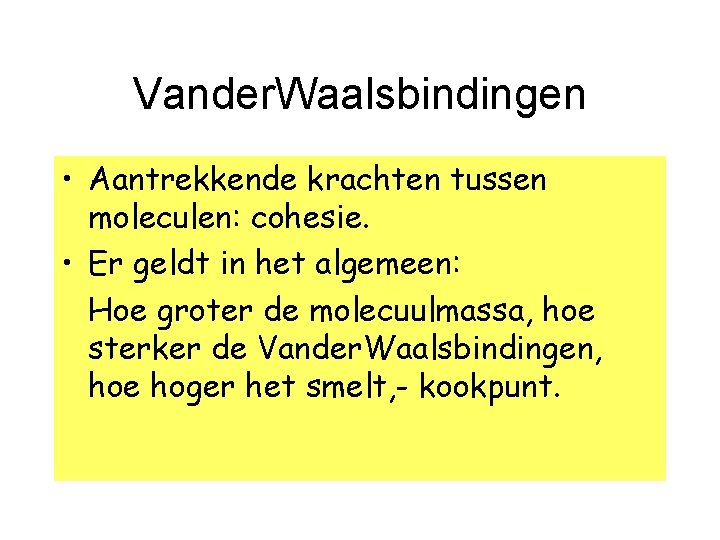 VanderWaalsbindingen

• Aantrekkende krachten tussen moleculen: cohesie.

• Er geldt in het algemeen:

Hoe groter de molecuulmassa, hoe sterker de VanderWaalsbindingen, hoe hoger het smelt,- kookpunt.